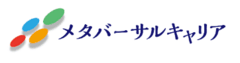 メタバーサルキャリア